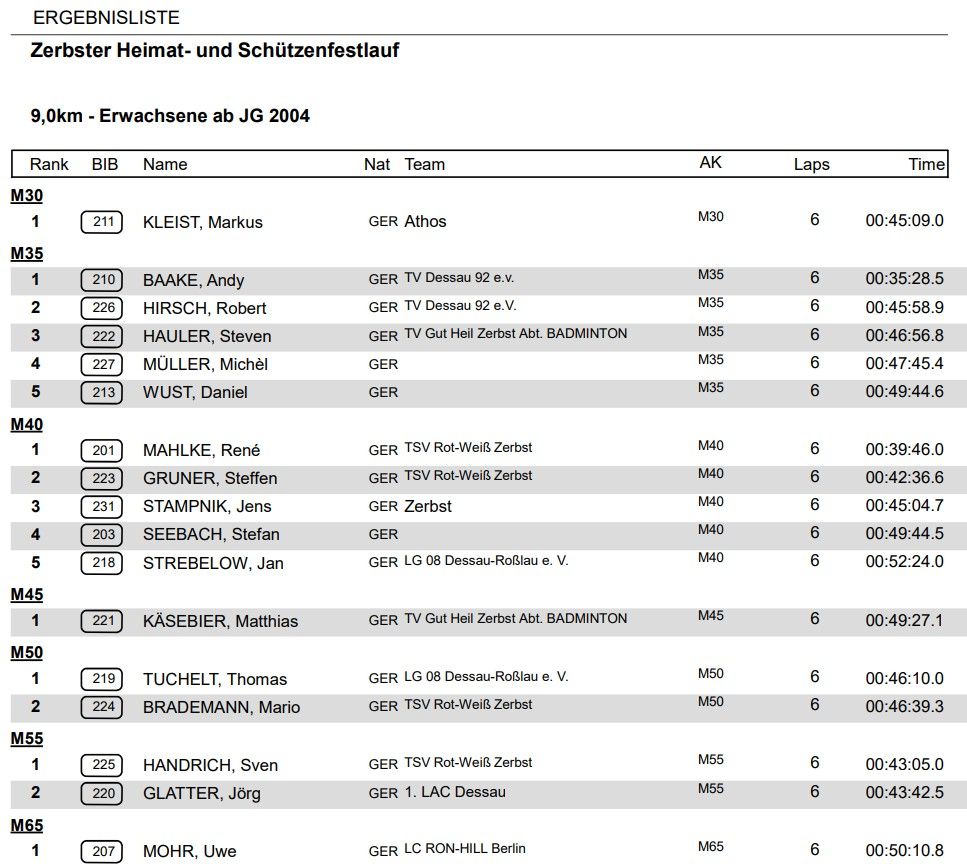 ERGEBNISLISTE

Zerbster Heimat- und Schützenfestlauf

9,0km - Erwachsene ab JG 2004

| Rank | BIB | Name | Nat | Team | AK | Laps | Time |
|---|---|---|---|---|---|---|---|
| M30 | | | | | | | |
| 1 | 211 | KLEIST, Markus | GER | Athos | M30 | 6 | 00:45:09.0 |
| M35 | | | | | | | |
| 1 | 210 | BAAKE, Andy | GER | TV Dessau 92 e.v. | M35 | 6 | 00:35:28.5 |
| 2 | 226 | HIRSCH, Robert | GER | TV Dessau 92 e.V. | M35 | 6 | 00:45:58.9 |
| 3 | 222 | HAULER, Steven | GER | TV Gut Heil Zerbst Abt. BADMINTON | M35 | 6 | 00:46:56.8 |
| 4 | 227 | MÜLLER, Michèl | GER | | M35 | 6 | 00:47:45.4 |
| 5 | 213 | WUST, Daniel | GER | | M35 | 6 | 00:49:44.6 |
| M40 | | | | | | | |
| 1 | 201 | MAHLKE, René | GER | TSV Rot-Weiß Zerbst | M40 | 6 | 00:39:46.0 |
| 2 | 223 | GRUNER, Steffen | GER | TSV Rot-Weiß Zerbst | M40 | 6 | 00:42:36.6 |
| 3 | 231 | STAMPNIK, Jens | GER | Zerbst | M40 | 6 | 00:45:04.7 |
| 4 | 203 | SEEBACH, Stefan | GER | | M40 | 6 | 00:49:44.5 |
| 5 | 218 | STREBELOW, Jan | GER | LG 08 Dessau-Roßlau e. V. | M40 | 6 | 00:52:24.0 |
| M45 | | | | | | | |
| 1 | 221 | KÄSEBIER, Matthias | GER | TV Gut Heil Zerbst Abt. BADMINTON | M45 | 6 | 00:49:27.1 |
| M50 | | | | | | | |
| 1 | 219 | TUCHELT, Thomas | GER | LG 08 Dessau-Roßlau e. V. | M50 | 6 | 00:46:10.0 |
| 2 | 224 | BRADEMANN, Mario | GER | TSV Rot-Weiß Zerbst | M50 | 6 | 00:46:39.3 |
| M55 | | | | | | | |
| 1 | 225 | HANDRICH, Sven | GER | TSV Rot-Weiß Zerbst | M55 | 6 | 00:43:05.0 |
| 2 | 220 | GLATTER, Jörg | GER | 1. LAC Dessau | M55 | 6 | 00:43:42.5 |
| M65 | | | | | | | |
| 1 | 207 | MOHR, Uwe | GER | LC RON-HILL Berlin | M65 | 6 | 00:50:10.8 |